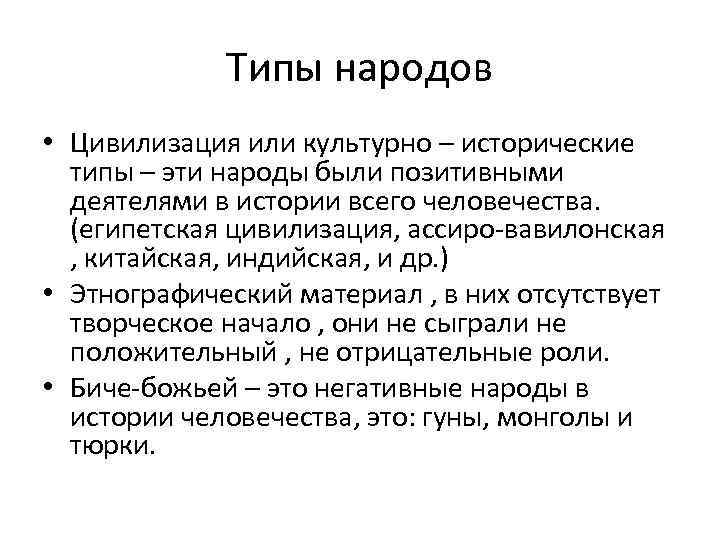 Типы народов

• Цивилизация или культурно – исторические типы – эти народы были позитивными деятелями в истории всего человечества. (египетская цивилизация, ассиро-вавилонская , китайская, индийская, и др.)

• Этнографический материал , в них отсутствует творческое начало , они не сыграли не положительный , не отрицательные роли.

• Биче-божьей – это негативные народы в истории человечества, это: гуны, монголы и тюрки.